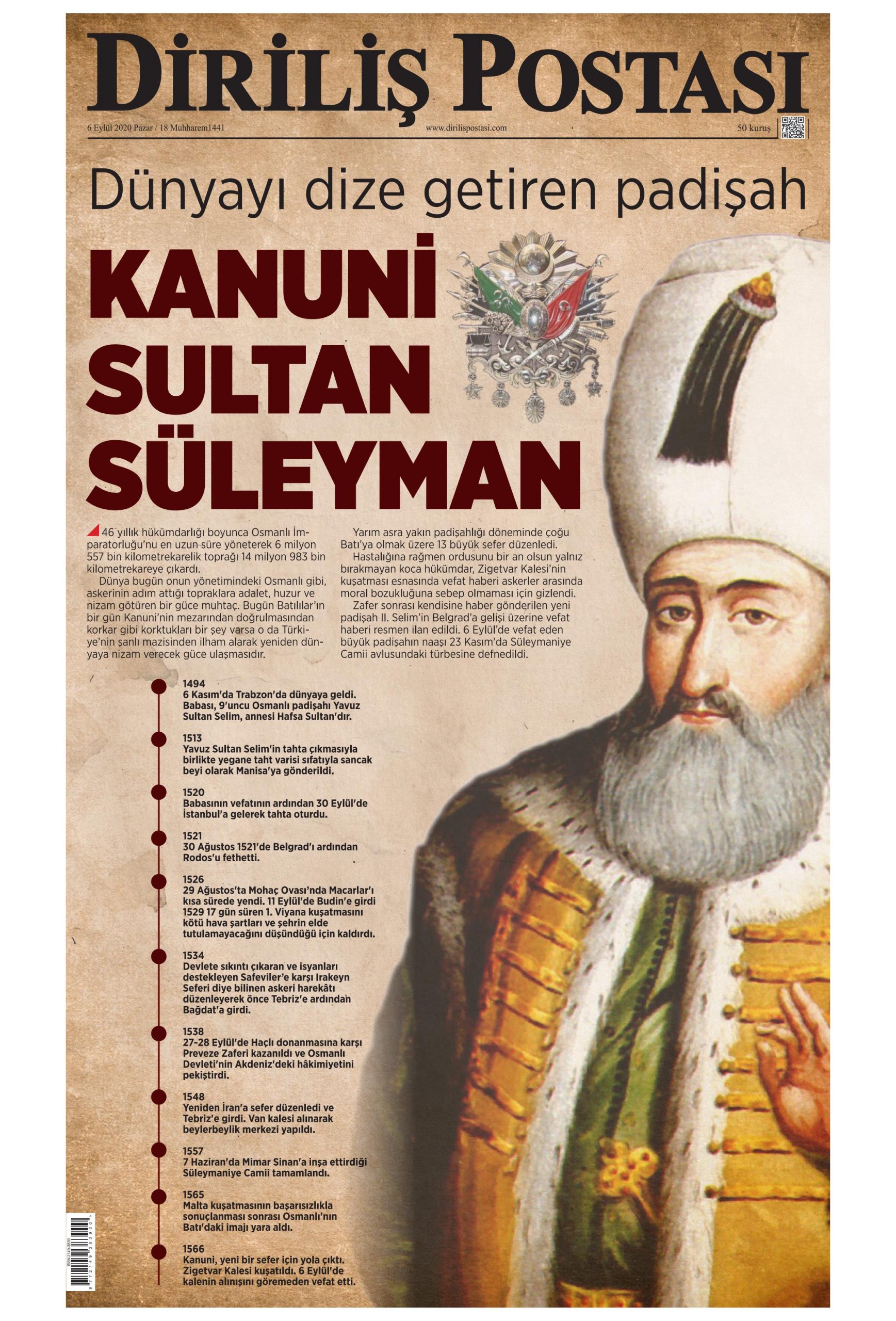 DİRİLİŞ POSTASI

6 Eylül 2020 Pazar / 18 Muharrem1441

www.dirilispostasi.com

50 kuruş

Dünyayı dize getiren padişah

KANUNİ SULTAN SÜLEYMAN

46 yıllık hükümdarlığı boyunca Osmanlı İmparatorluğu'nu en uzun süre yöneterek 6 milyon 557 bin kilometrekarelik toprağı 14 milyon 983 bin kilometrekareye çıkardı.

Dünya bugün onun yönetimindeki Osmanlı gibi, askerinin adım attığı topraklara adalet, huzur ve nizam götüren bir güce muhtaç. Bugün Batılılar'ın bir gün Kanuni'nin mezarından doğrulmasından korkar gibi korktukları bir şey varsa o da Türkiye'nin şanlı mazisinden ilham alarak yeniden dünyaya nizam verecek güce ulaşmasıdır.

Yarım asra yakın padişahlığı döneminde çoğu Batı'ya olmak üzere 13 büyük sefer düzenledi.

Hastalığına rağmen ordusunu bir an olsun yalnız bırakmayan koca hükümdar, Zigetvar Kalesi'nin kuşatması esnasında vefat haberi askerler arasında moral bozukluğuna sebep olmaması için gizlendi.

Zafer sonrası kendisine haber gönderilen yeni padişah II. Selim'in Belgrad'a gelişi üzerine vefat haberi resmen ilan edildi. 6 Eylül'de vefat eden büyük padişahın naaşı 23 Kasım'da Süleymaniye Camii avlusundaki türbesine defnedildi.

1494
6 Kasım'da Trabzon'da dünyaya geldi. Babası, 9'uncu Osmanlı padişahı Yavuz Sultan Selim, annesi Hafsa Sultan'dır.

1513
Yavuz Sultan Selim'in tahta çıkmasıyla birlikte yegane taht varisi sıfatıyla sancak beyi olarak Manisa'ya gönderildi.

1520
Babasının vefatının ardından 30 Eylül'de İstanbul'a gelerek tahta oturdu.

1521
30 Ağustos 1521'de Belgrad'ı ardından Rodos'u fethetti.

1526
29 Ağustos'ta Mohaç Ovası'nda Macarlar'ı kısa sürede yendi. 11 Eylül'de Budin'e girdi 1529 17 gün süren 1. Viyana kuşatmasını kötü hava şartları ve şehrin elde tutulamayacağını düşündüğü için kaldırdı.

1534
Devlete sıkıntı çıkaran ve isyanları destekleyen Safeviler'e karşı Irakeyn Seferi diye bilinen askeri harekâtı düzenleyerek önce Tebriz'e ardından Bağdat'a girdi.

1538
27-28 Eylül'de Haçlı donanmasına karşı Preveze Zaferi kazanıldı ve Osmanlı Devleti'nin Akdeniz'deki hâkimiyetini pekiştirdi.

1548
Yeniden İran'a sefer düzenledi ve Tebriz'e girdi. Van kalesi alınarak beylerbeylik merkezi yapıldı.

1557
7 Haziran'da Mimar Sinan'a inşa ettirdiği Süleymaniye Camii tamamlandı.

1565
Malta kuşatmasının başarısızlıkla sonuçlanması sonrası Osmanlı'nın Batı'daki imajı yara aldı.

1566
Kanuni, yeni bir sefer için yola çıktı. Zigetvar Kalesi kuşatıldı. 6 Eylül'de kalenin alınışını göremeden vefat etti.